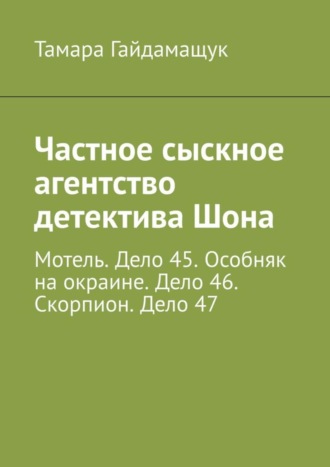 Тамара Гайдамащук

Частное сыскное агентство детектива Шона

Мотель. Дело 45. Особняк на окраине. Дело 46. Скорпион. Дело 47